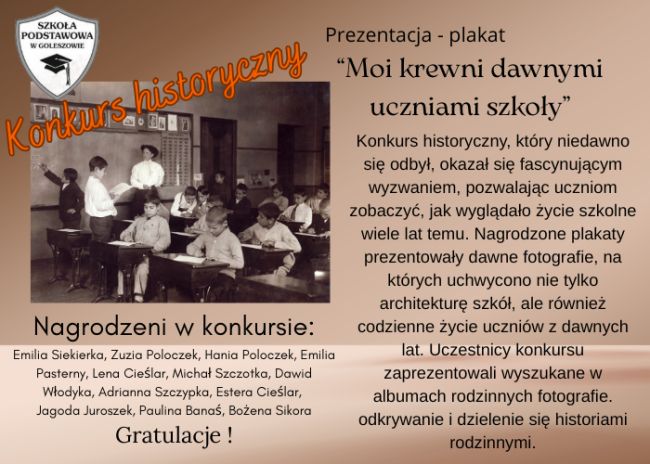 SZKOŁA PODSTAWOWA W GOLESZOWIE

Konkurs historyczny

Prezentacja - plakat

“Moi krewni dawnymi uczniami szkoły”

Konkurs historyczny, który niedawno się odbył, okazał się fascynującym wyzwaniem, pozwalając uczniom zobaczyć, jak wyglądało życie szkolne wiele lat temu. Nagrodzone plakaty prezentowały dawne fotografie, na których uchwycono nie tylko architekturę szkół, ale również codzienne życie uczniów z dawnych lat. Uczestnicy konkursu zaprezentowali wyszukane w albumach rodzinnych fotografie. odkrywanie i dzielenie się historiami rodzinnymi.

Nagrodzeni w konkursie:

Emilia Siekierka, Zuzia Poloczek, Hania Poloczek, Emilia Pasterny, Lena Cieślar, Michał Szczotka, Dawid Włodyka, Adrianna Szczypka, Estera Cieślar, Jagoda Juroszek, Paulina Banaś, Bożena Sikora

Gratulacje !